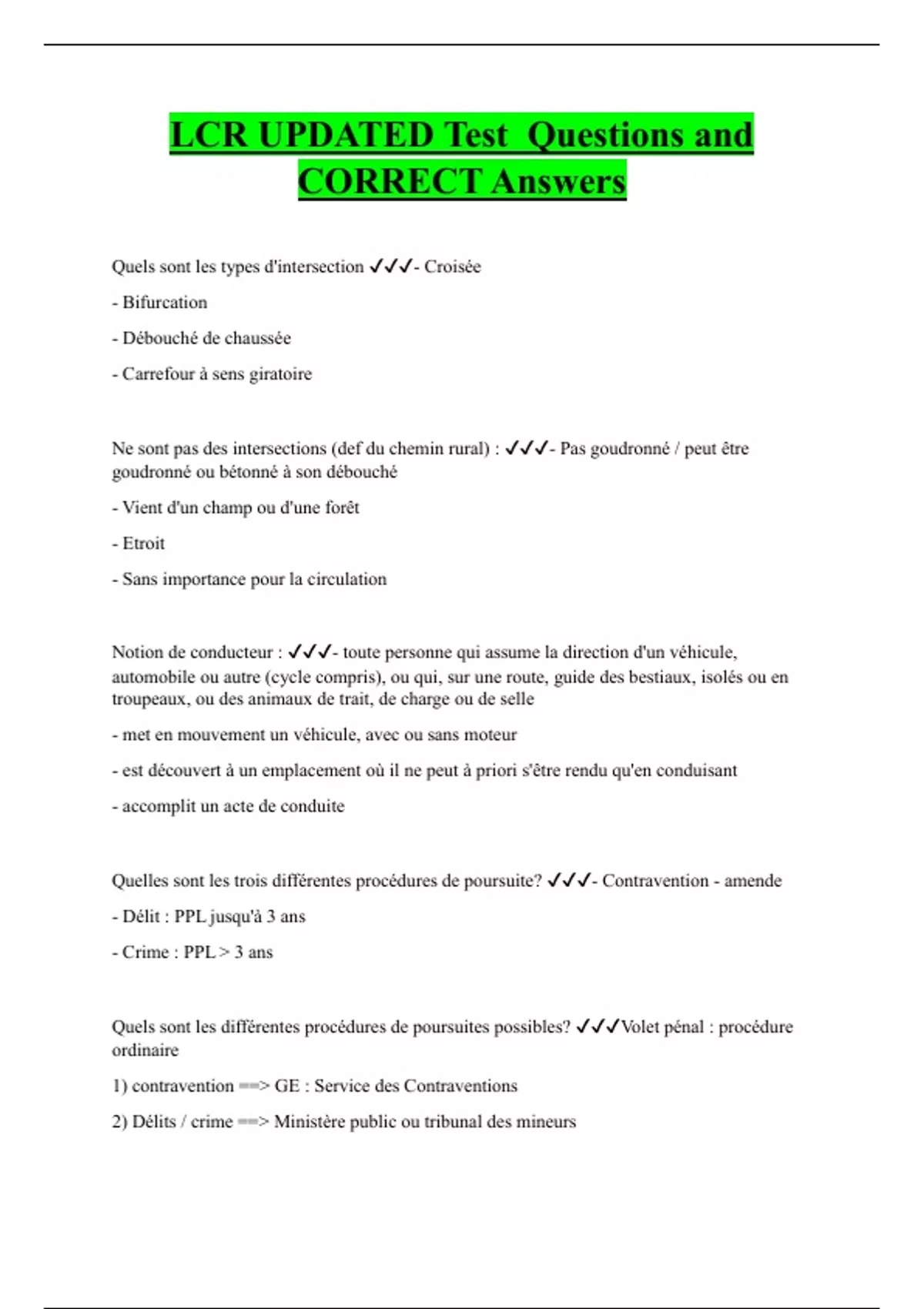 LCR UPDATED Test Questions and CORRECT Answers

Quels sont les types d'intersection ✓✓✓- Croisée

- Bifurcation

- Débouché de chaussée

- Carrefour à sens giratoire

Ne sont pas des intersections (def du chemin rural) : ✓✓✓- Pas goudronné / peut être goudronné ou bétonné à son débouché

- Vient d'un champ ou d'une forêt

- Etroit

- Sans importance pour la circulation

Notion de conducteur : ✓✓✓- toute personne qui assume la direction d'un véhicule, automobile ou autre (cycle compris), ou qui, sur une route, guide des bestiaux, isolés ou en troupeaux, ou des animaux de trait, de charge ou de selle

- met en mouvement un véhicule, avec ou sans moteur

- est découvert à un emplacement où il ne peut à priori s'être rendu qu'en conduisant

- accomplit un acte de conduite

Quelles sont les trois différentes procédures de poursuite? ✓✓✓- Contravention - amende

- Délit : PPL jusqu'à 3 ans

- Crime : PPL > 3 ans

Quels sont les différentes procédures de poursuites possibles? ✓✓✓Volet pénal : procédure ordinaire

1) contravention ==> GE : Service des Contraventions

2) Délits / crime ==> Ministère public ou tribunal des mineurs